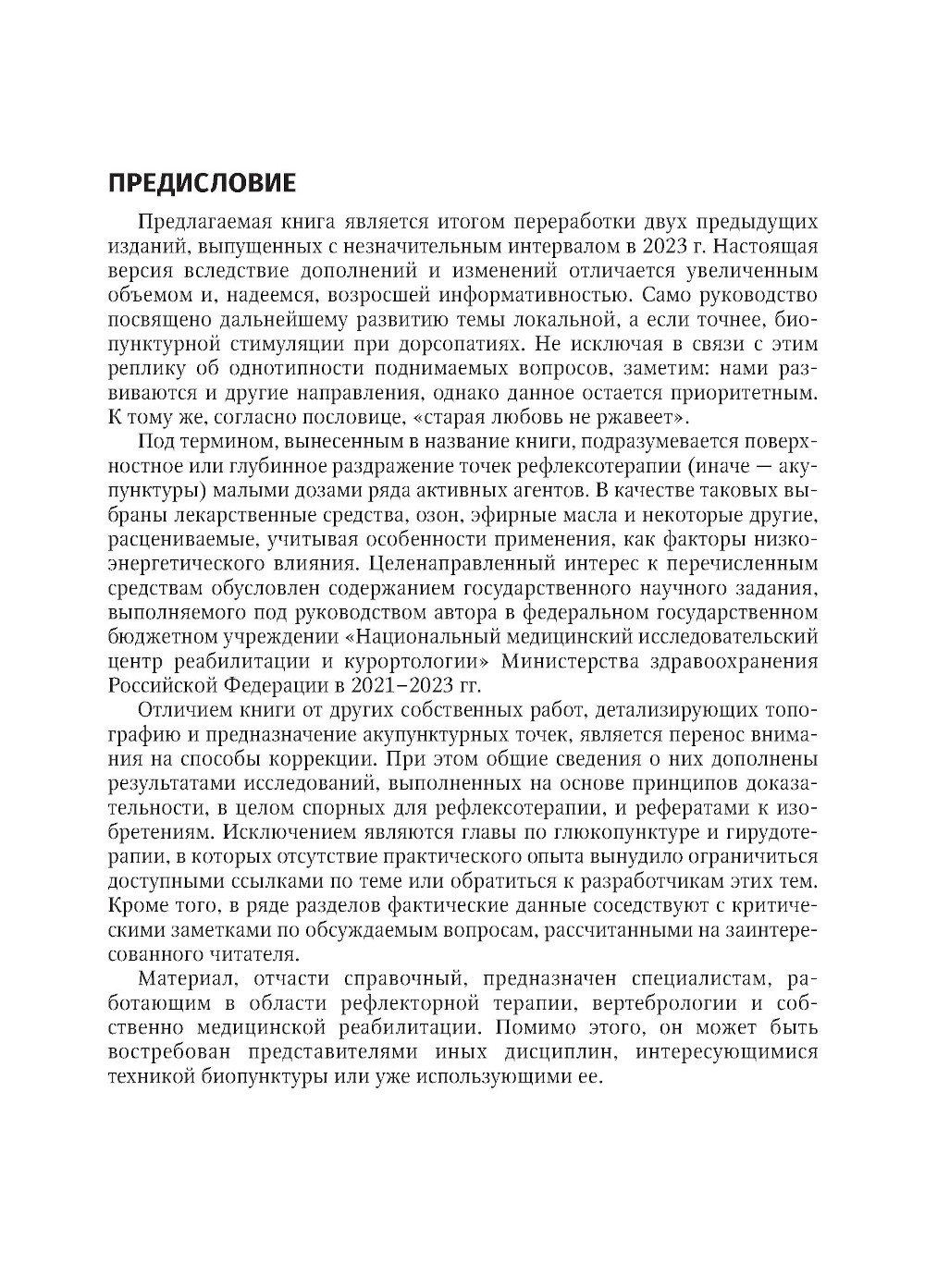 ПРЕДИСЛОВИЕ

Предлагаемая книга является итогом переработки двух предыдущих изданий, выпущенных с незначительным интервалом в 2023 г. Настоящая версия вследствие дополнений и изменений отличается увеличенным объемом и, надеемся, возросшей информативностью. Само руководство посвящено дальнейшему развитию темы локальной, а если точнее, биопунктурной стимуляции при дорсопатиях. Не исключая в связи с этим реплику об однотипности поднимаемых вопросов, заметим: нами развиваются и другие направления, однако данное остается приоритетным. К тому же, согласно пословице, «старая любовь не ржавеет».

Под термином, вынесенным в название книги, подразумевается поверхностное или глубинное раздражение точек рефлексотерапии (иначе — акупунктуры) малыми дозами ряда активных агентов. В качестве таковых выбраны лекарственные средства, озон, эфирные масла и некоторые другие, расцениваемые, учитывая особенности применения, как факторы низкоэнергетического влияния. Целенаправленный интерес к перечисленным средствам обусловлен содержанием государственного научного задания, выполняемого под руководством автора в федеральном государственном бюджетном учреждении «Национальный медицинский исследовательский центр реабилитации и курортологии» Министерства здравоохранения Российской Федерации в 2021–2023 гг.

Отличием книги от других собственных работ, детализирующих топографию и предназначение акупунктурных точек, является перенос внимания на способы коррекции. При этом общие сведения о них дополнены результатами исследований, выполненных на основе принципов доказательности, в целом спорных для рефлексотерапии, и рефератами к изобретениям. Исключением являются главы по глюкопунктуре и гирудотерапии, в которых отсутствие практического опыта вынудило ограничиться доступными ссылками по теме или обратиться к разработчикам этих тем. Кроме того, в ряде разделов фактические данные соседствуют с критическими заметками по обсуждаемым вопросам, рассчитанными на заинтересованного читателя.

Материал, отчасти справочный, предназначен специалистам, работающим в области рефлекторной терапии, вертебрологии и собственно медицинской реабилитации. Помимо этого, он может быть востребован представителями иных дисциплин, интересующимися техникой биопунктуры или уже использующими ее.